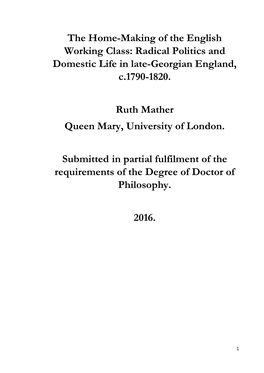 The Home-Making of the English Working Class: Radical Politics and Domestic Life in late-Georgian England, c.1790-1820.

Ruth Mather

Queen Mary, University of London.

Submitted in partial fulfilment of the requirements of the Degree of Doctor of Philosophy.

2016.

1